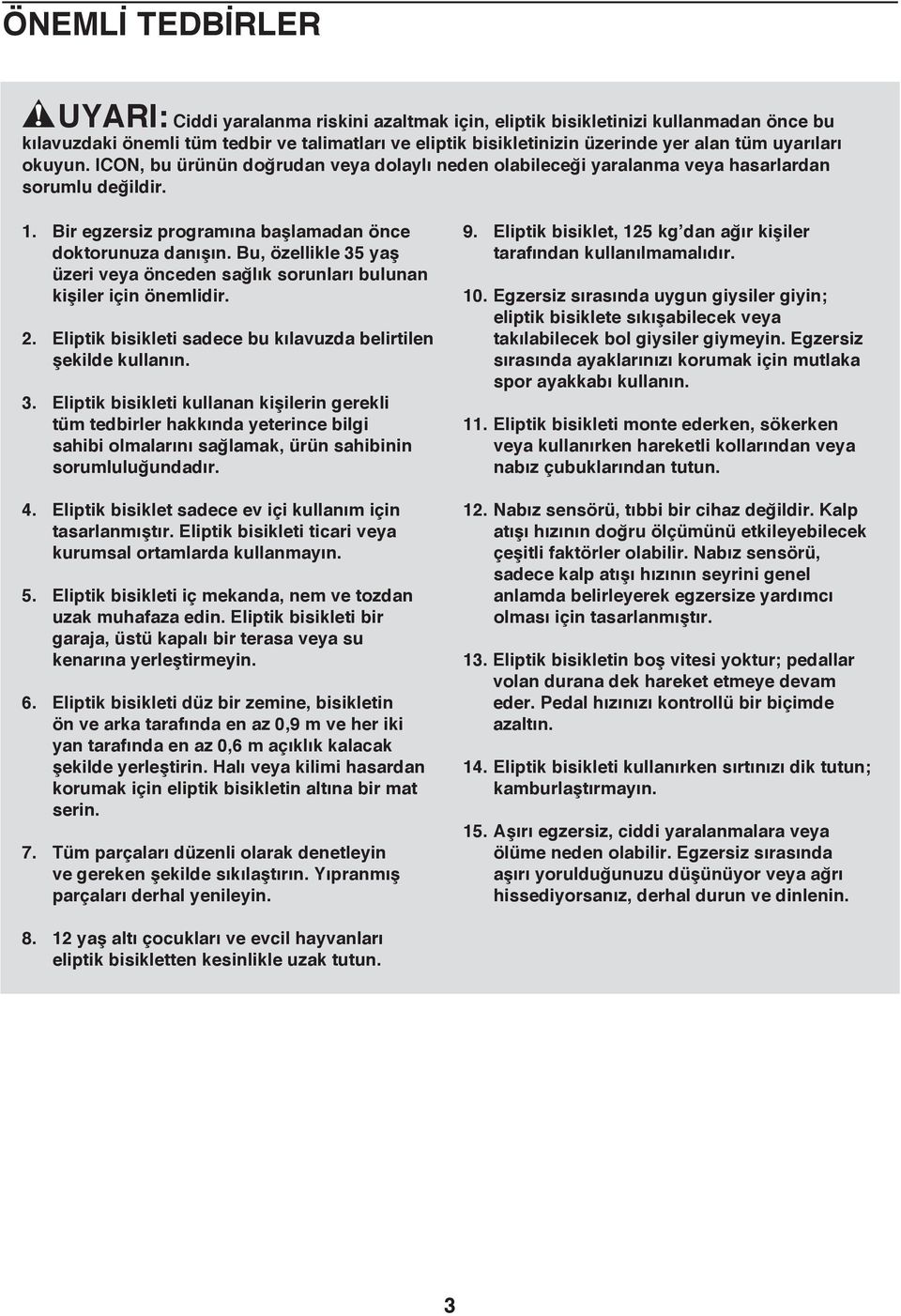 ÖNEMLİ TEDBİRLER

UYARI: Ciddi yaralanma riskini azaltmak için, eliptik bisikletinizi kullanmadan önce bu kılavuzdaki önemli tüm tedbir ve talimatları ve eliptik bisikletinizin üzerinde yer alan tüm uyarıları okuyun. ICON, bu ürünün doğrudan veya dolaylı neden olabileceği yaralanma veya hasarlardan sorumlu değildir.

1. Bir egzersiz programına başlamadan önce doktorunuza danışın. Bu, özellikle 35 yaş üzeri veya önceden sağlık sorunları bulunan kişiler için önemlidir.

2. Eliptik bisikleti sadece bu kılavuzda belirtilen şekilde kullanın.

3. Eliptik bisikleti kullanan kişilerin gerekli tüm tedbirler hakkında yeterince bilgi sahibi olmalarını sağlamak, ürün sahibinin sorumluluğundadır.

4. Eliptik bisiklet sadece ev içi kullanım için tasarlanmıştır. Eliptik bisikleti ticari veya kurumsal ortamlarda kullanmayın.

5. Eliptik bisikleti iç mekanda, nem ve tozdan uzak muhafaza edin. Eliptik bisikleti bir garaja, üstü kapalı bir terasa veya su kenarına yerleştirmeyin.

6. Eliptik bisikleti düz bir zemine, bisikletin ön ve arka tarafında en az 0,9 m ve her iki yan tarafında en az 0,6 m açıklık kalacak şekilde yerleştirin. Halı veya kilimi hasardan korumak için eliptik bisikletin altına bir mat serin.

7. Tüm parçaları düzenli olarak denetleyin ve gereken şekilde sıkılaştırın. Yıpranmış parçaları derhal yenileyin.

8. 12 yaş altı çocukları ve evcil hayvanları eliptik bisikletten kesinlikle uzak tutun.

9. Eliptik bisiklet, 125 kg'dan ağır kişiler tarafından kullanılmamalıdır.

10. Egzersiz sırasında uygun giysiler giyin; eliptik bisiklete sıkışabilecek veya takılabilecek bol giysiler giymeyin. Egzersiz sırasında ayaklarınızı korumak için mutlaka spor ayakkabı kullanın.

11. Eliptik bisikleti monte ederken, sökerken veya kullanırken hareketli kollarından veya nabız çubuklarından tutun.

12. Nabız sensörü, tıbbi bir cihaz değildir. Kalp atışı hızının doğru ölçümünü etkileyebilecek çeşitli faktörler olabilir. Nabız sensörü, sadece kalp atışı hızının seyrini genel anlamda belirleyerek egzersize yardımcı olması için tasarlanmıştır.

13. Eliptik bisikletin boş vitesi yoktur; pedallar volan durana dek hareket etmeye devam eder. Pedal hızınızı kontrollü bir biçimde azaltın.

14. Eliptik bisikleti kullanırken sırtınızı dik tutun; kamburlaştırmayın.

15. Aşırı egzersiz, ciddi yaralanmalara veya ölüme neden olabilir. Egzersiz sırasında aşırı yorulduğunuzu düşünüyor veya ağrı hissediyorsanız, derhal durun ve dinlenin.

3